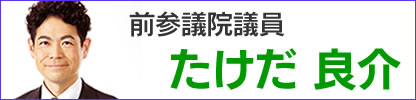 前参議院議員

たけだ 良介